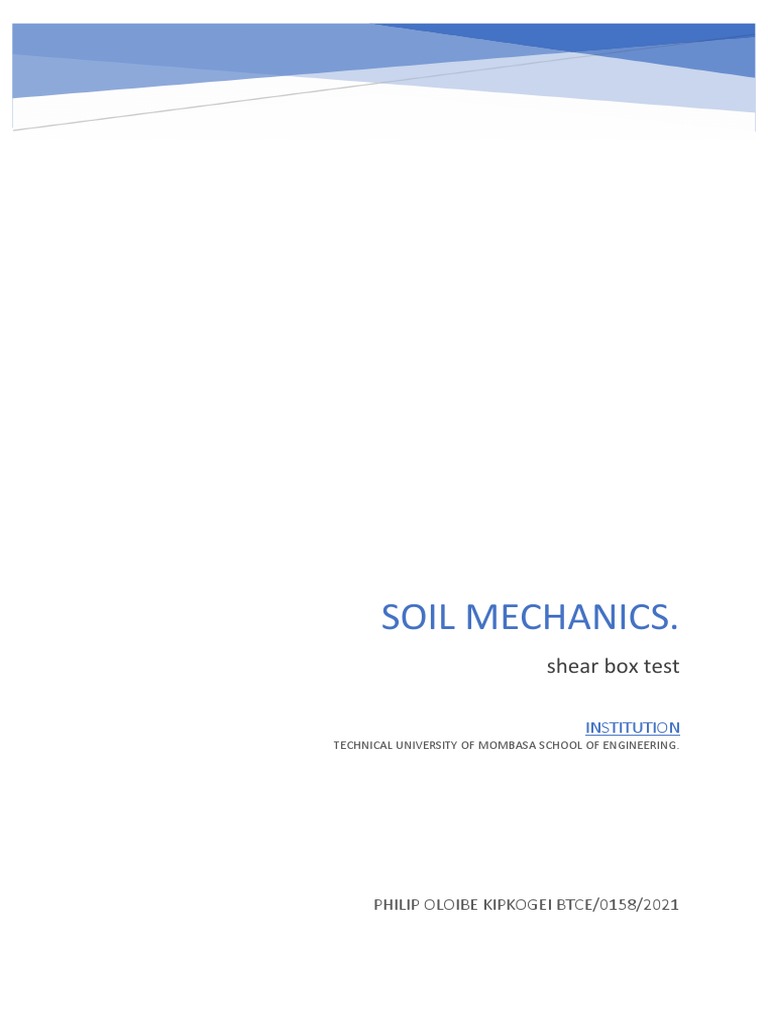 SOIL MECHANICS.

shear box test

INSTITUTION

TECHNICAL UNIVERSITY OF MOMBASA SCHOOL OF ENGINEERING.

PHILIP OLOIBE KIPKOGEI BTCE/0158/2021